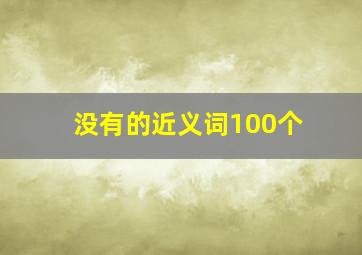 没有的近义词100个